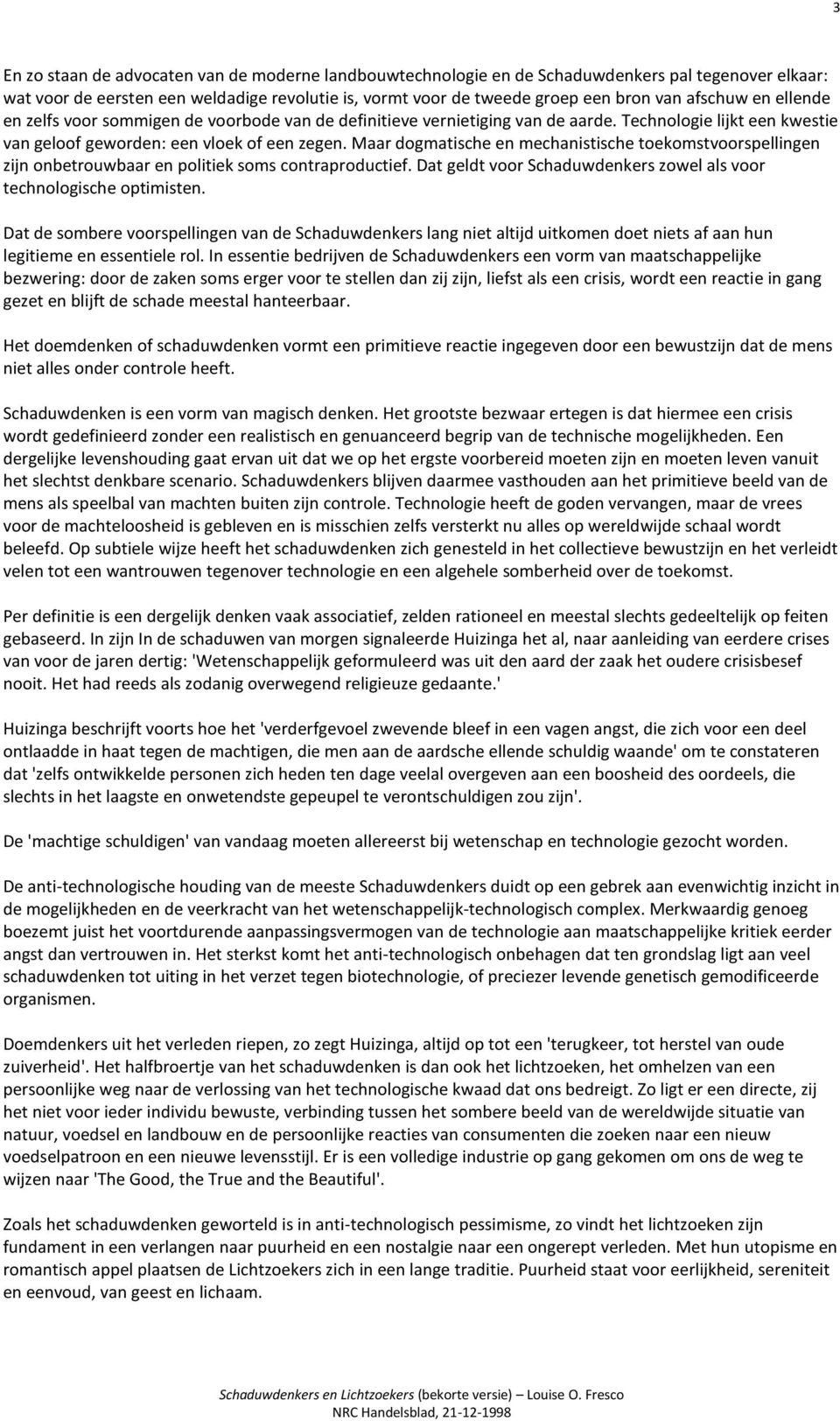 3

En zo staan de advocaten van de moderne landbouwtechnologie en de Schaduwdenkers pal tegenover elkaar: wat voor de eersten een weldadige revolutie is, vormt voor de tweede groep een bron van afschuw en ellende en zelfs voor sommigen de voorbode van de definitieve vernietiging van de aarde. Technologie lijkt een kwestie van geloof geworden: een vloek of een zegen. Maar dogmatische en mechanistische toekomstvoorspellingen zijn onbetrouwbaar en politiek soms contraproductief. Dat geldt voor Schaduwdenkers zowel als voor technologische optimisten.

Dat de sombere voorspellingen van de Schaduwdenkers lang niet altijd uitkomen doet niets af aan hun legitieme en essentiele rol. In essentie bedrijven de Schaduwdenkers een vorm van maatschappelijke bezwering: door de zaken soms erger voor te stellen dan zij zijn, liefst als een crisis, wordt een reactie in gang gezet en blijft de schade meestal hanteerbaar.

Het doemdenken of schaduwdenken vormt een primitieve reactie ingegeven door een bewustzijn dat de mens niet alles onder controle heeft.

Schaduwdenken is een vorm van magisch denken. Het grootste bezwaar ertegen is dat hiermee een crisis wordt gedefinieerd zonder een realistisch en genuanceerd begrip van de technische mogelijkheden. Een dergelijke levenshouding gaat ervan uit dat we op het ergste voorbereid moeten zijn en moeten leven vanuit het slechtst denkbare scenario. Schaduwdenkers blijven daarmee vasthouden aan het primitieve beeld van de mens als speelbal van machten buiten zijn controle. Technologie heeft de goden vervangen, maar de vrees voor de machteloosheid is gebleven en is misschien zelfs versterkt nu alles op wereldwijde schaal wordt beleefd. Op subtiele wijze heeft het schaduwdenken zich genesteld in het collectieve bewustzijn en het verleidt velen tot een wantrouwen tegenover technologie en een algehele somberheid over de toekomst.

Per definitie is een dergelijk denken vaak associatief, zelden rationeel en meestal slechts gedeeltelijk op feiten gebaseerd. In zijn In de schaduwen van morgen signaleerde Huizinga het al, naar aanleiding van eerdere crises van voor de jaren dertig: 'Wetenschappelijk geformuleerd was uit den aard der zaak het oudere crisisbesef nooit. Het had reeds als zodanig overwegend religieuze gedaante.'

Huizinga beschrijft voorts hoe het 'verderfgevoel zwevende bleef in een vagen angst, die zich voor een deel ontlaadde in haat tegen de machtigen, die men aan de aardsche ellende schuldig waande' om te constateren dat 'zelfs ontwikkelde personen zich heden ten dage veelal overgeven aan een boosheid des oordeels, die slechts in het laagste en onwetendste gepeupel te verontschuldigen zou zijn'.

De 'machtige schuldigen' van vandaag moeten allereerst bij wetenschap en technologie gezocht worden.

De anti-technologische houding van de meeste Schaduwdenkers duidt op een gebrek aan evenwichtig inzicht in de mogelijkheden en de veerkracht van het wetenschappelijk-technologisch complex. Merkwaardig genoeg boezemt juist het voortdurende aanpassingsvermogen van de technologie aan maatschappelijke kritiek eerder angst dan vertrouwen in. Het sterkst komt het anti-technologisch onbehagen dat ten grondslag ligt aan veel schaduwdenken tot uiting in het verzet tegen biotechnologie, of preciezer levende genetisch gemodificeerde organismen.

Doemdenkers uit het verleden riepen, zo zegt Huizinga, altijd op tot een 'terugkeer, tot herstel van oude zuiverheid'. Het halfbroertje van het schaduwdenken is dan ook het lichtzoeken, het omhelzen van een persoonlijke weg naar de verlossing van het technologische kwaad dat ons bedreigt. Zo ligt er een directe, zij het niet voor ieder individu bewuste, verbinding tussen het sombere beeld van de wereldwijde situatie van natuur, voedsel en landbouw en de persoonlijke reacties van consumenten die zoeken naar een nieuw voedselpatroon en een nieuwe levensstijl. Er is een volledige industrie op gang gekomen om ons de weg te wijzen naar 'The Good, the True and the Beautiful'.

Zoals het schaduwdenken geworteld is in anti-technologisch pessimisme, zo vindt het lichtzoeken zijn fundament in een verlangen naar puurheid en een nostalgie naar een ongerept verleden. Met hun utopisme en romantisch appel plaatsen de Lichtzoekers zich in een lange traditie. Puurheid staat voor eerlijkheid, sereniteit en eenvoud, van geest en lichaam.

Schaduwdenkers en Lichtzoekers (bekorte versie) – Louise O. Fresco
NRC Handelsblad, 21-12-1998